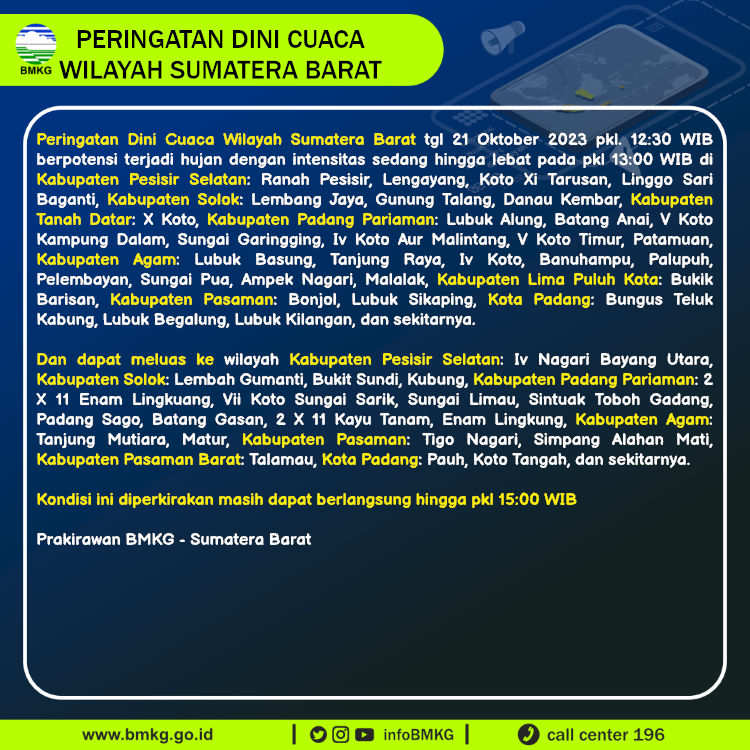 BMKG

PERINGATAN DINI CUACA
WILAYAH SUMATERA BARAT

Peringatan Dini Cuaca Wilayah Sumatera Barat tgl 21 Oktober 2023 pkl. 12:30 WIB berpotensi terjadi hujan dengan intensitas sedang hingga lebat pada pkl 13:00 WIB di Kabupaten Pesisir Selatan: Ranah Pesisir, Lengayang, Koto Xi Tarusan, Linggo Sari Baganti, Kabupaten Solok: Lembang Jaya, Gunung Talang, Danau Kembar, Kabupaten Tanah Datar: X Koto, Kabupaten Padang Pariaman: Lubuk Alung, Batang Anai, V Koto Kampung Dalam, Sungai Garingging, Iv Koto Aur Malintang, V Koto Timur, Patamuan, Kabupaten Agam: Lubuk Basung, Tanjung Raya, Iv Koto, Banuhampu, Palupuh, Pelembayan, Sungai Pua, Ampek Nagari, Malalak, Kabupaten Lima Puluh Kota: Bukik Barisan, Kabupaten Pasaman: Bonjol, Lubuk Sikaping, Kota Padang: Bungus Teluk Kabung, Lubuk Begalung, Lubuk Kilangan, dan sekitarnya.

Dan dapat meluas ke wilayah Kabupaten Pesisir Selatan: Iv Nagari Bayang Utara, Kabupaten Solok: Lembah Gumanti, Bukit Sundi, Kubung, Kabupaten Padang Pariaman: 2 X 11 Enam Lingkuang, Vii Koto Sungai Sarik, Sungai Limau, Sintuak Toboh Gadang, Padang Sago, Batang Gasan, 2 X 11 Kayu Tanam, Enam Lingkung, Kabupaten Agam: Tanjung Mutiara, Matur, Kabupaten Pasaman: Tigo Nagari, Simpang Alahan Mati, Kabupaten Pasaman Barat: Talamau, Kota Padang: Pauh, Koto Tangah, dan sekitarnya.

Kondisi ini diperkirakan masih dapat berlangsung hingga pkl 15:00 WIB

Prakirawan BMKG - Sumatera Barat

www.bmkg.go.id | infoBMKG | call center 196